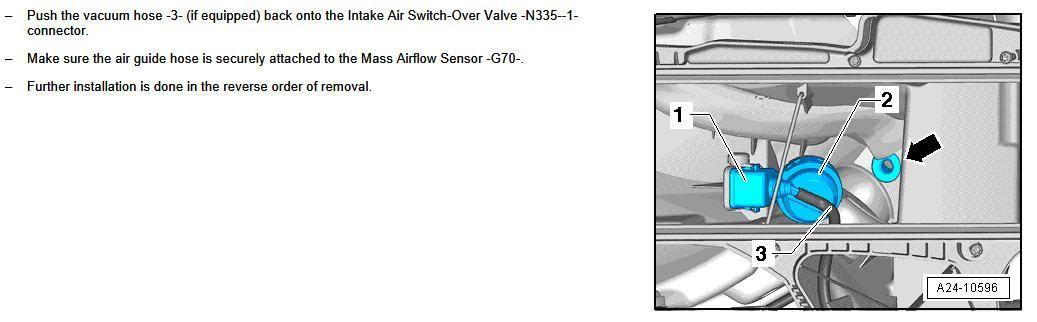 – Push the vacuum hose -3- (if equipped) back onto the Intake Air Switch-Over Valve -N335--1- connector.

– Make sure the air guide hose is securely attached to the Mass Airflow Sensor -G70-.

– Further installation is done in the reverse order of removal.

1
2
3
A24-10596